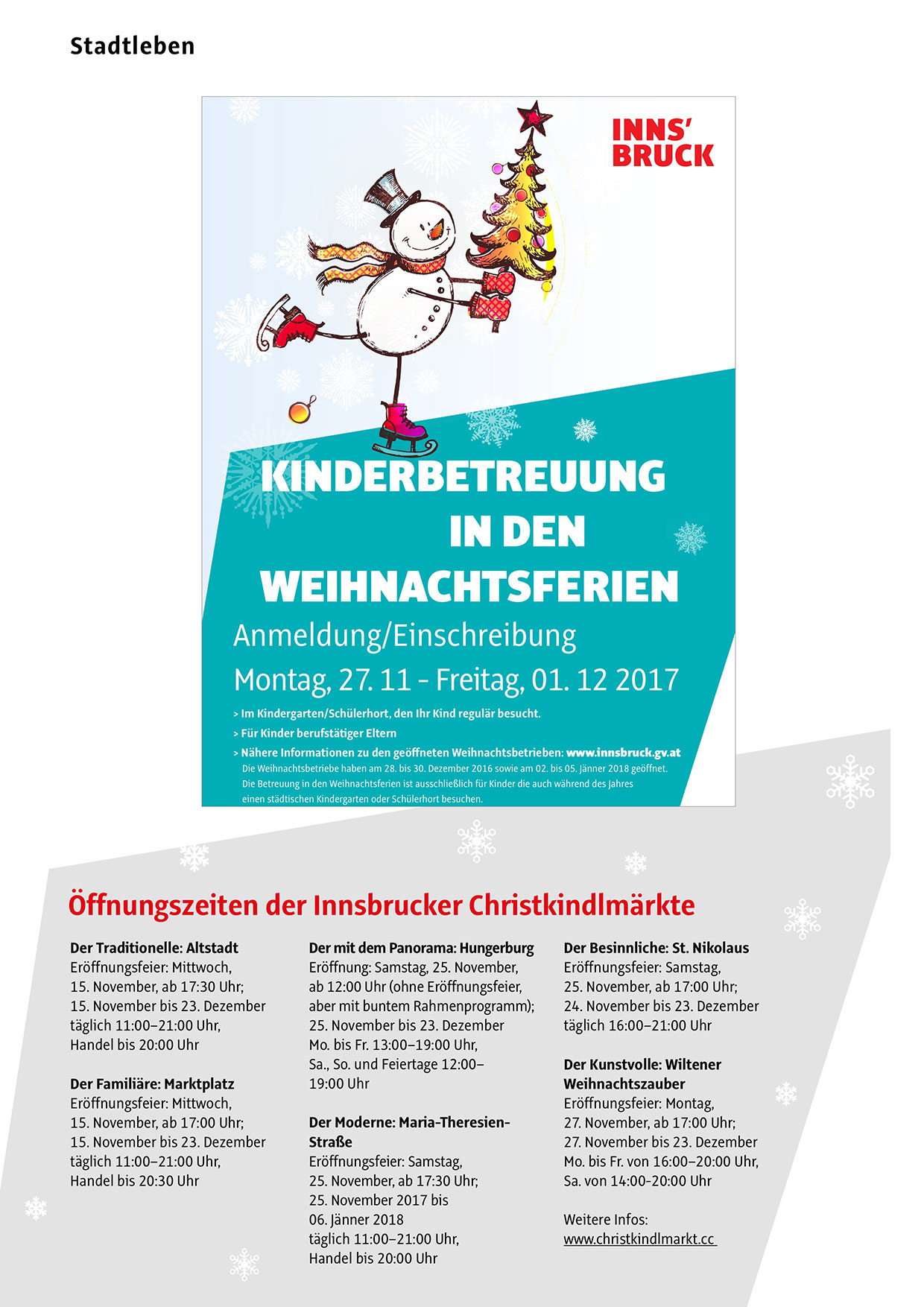 Stadtleben

INNS' BRUCK

KINDERBETREUUNG IN DEN WEIHNACHTSFERIEN

Anmeldung/Einschreibung

Montag, 27. 11 - Freitag, 01. 12 2017

> Im Kindergarten/Schülerhort, den Ihr Kind regulär besucht.

> Für Kinder berufstätiger Eltern

> Nähere Informationen zu den geöffneten Weihnachtsbetrieben: www.innsbruck.gv.at

Die Weihnachtsbetriebe haben am 28. bis 30. Dezember 2016 sowie am 02. bis 05. Jänner 2018 geöffnet. Die Betreuung in den Weihnachtsferien ist ausschließlich für Kinder die auch während des Jahres einen städtischen Kindergarten oder Schülerhort besuchen.

Öffnungszeiten der Innsbrucker Christkindlmärkte

Der Traditionelle: Altstadt
Eröffnungsfeier: Mittwoch, 15. November, ab 17:30 Uhr; 15. November bis 23. Dezember täglich 11:00–21:00 Uhr, Handel bis 20:00 Uhr

Der Familiäre: Marktplatz
Eröffnungsfeier: Mittwoch, 15. November, ab 17:00 Uhr; 15. November bis 23. Dezember täglich 11:00–21:00 Uhr, Handel bis 20:30 Uhr

Der mit dem Panorama: Hungerburg
Eröffnung: Samstag, 25. November, ab 12:00 Uhr (ohne Eröffnungsfeier, aber mit buntem Rahmenprogramm); 25. November bis 23. Dezember Mo. bis Fr. 13:00–19:00 Uhr, Sa., So. und Feiertage 12:00–19:00 Uhr

Der Moderne: Maria-Theresien-Straße
Eröffnungsfeier: Samstag, 25. November, ab 17:30 Uhr; 25. November 2017 bis 06. Jänner 2018 täglich 11:00–21:00 Uhr, Handel bis 20:00 Uhr

Der Besinnliche: St. Nikolaus
Eröffnungsfeier: Samstag, 25. November, ab 17:00 Uhr; 24. November bis 23. Dezember täglich 16:00–21:00 Uhr

Der Kunstvolle: Wiltener Weihnachtszauber
Eröffnungsfeier: Montag, 27. November, ab 17:00 Uhr; 27. November bis 23. Dezember Mo. bis Fr. von 16:00–20:00 Uhr, Sa. von 14:00-20:00 Uhr

Weitere Infos:
www.christkindlmarkt.cc